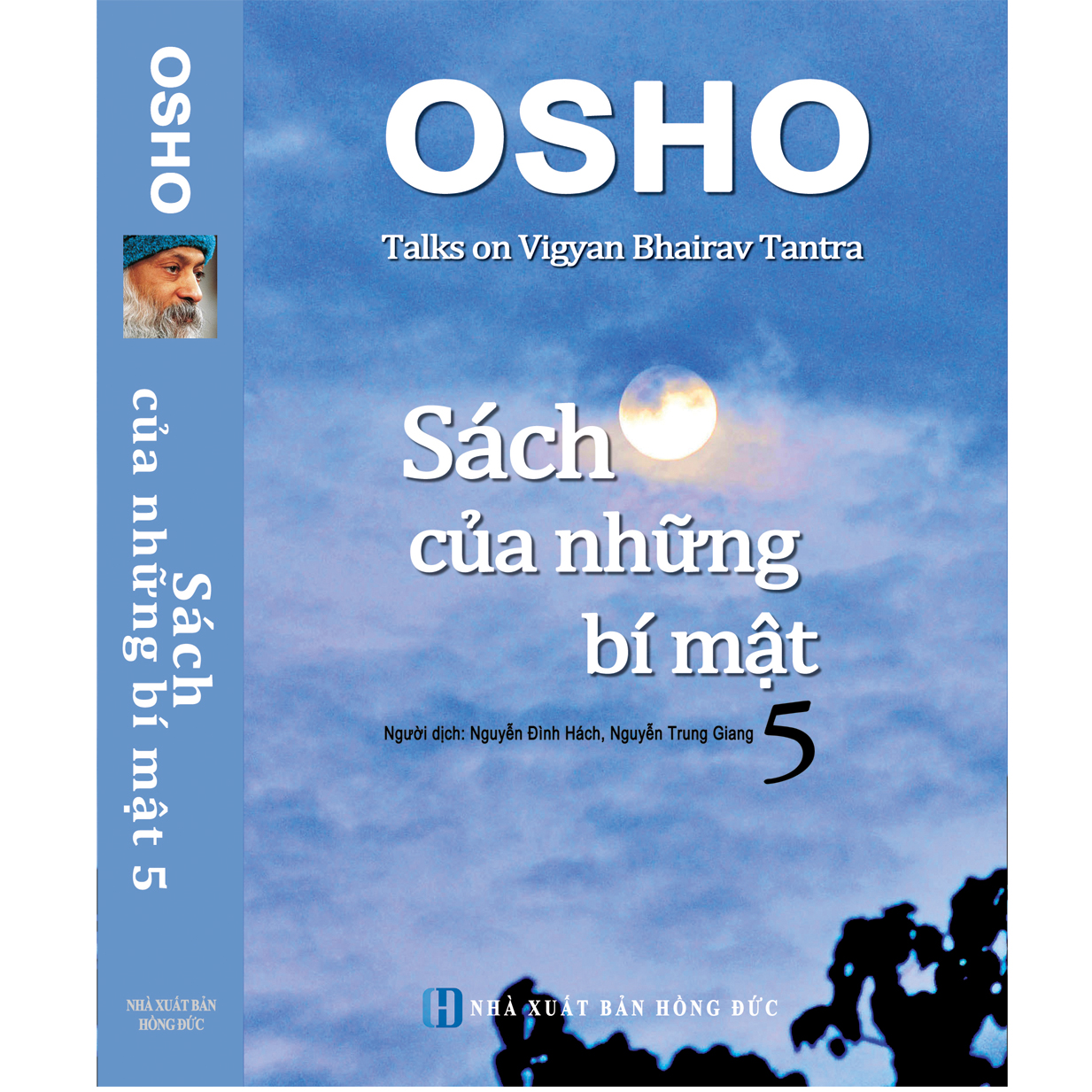 OSHO

Sách
của những bí mật 5

NHÀ XUẤT BẢN
HỒNG ĐỨC

OSHO

Talks on Vigyan Bhairav Tantra

Sách
của những
bí mật

Người dịch: Nguyễn Đình Hách, Nguyễn Trung Giang 5

NHÀ XUẤT BẢN HỒNG ĐỨC